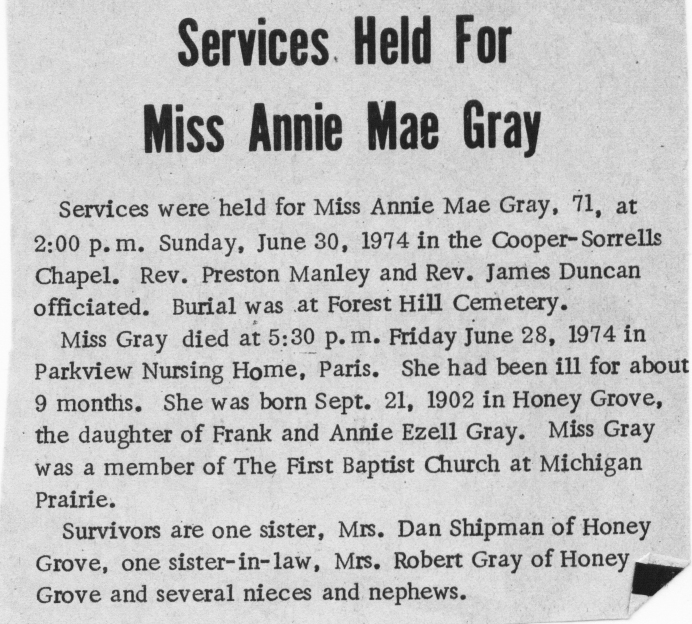 Services Held For
Miss Annie Mae Gray

Services were held for Miss Annie Mae Gray, 71, at 2:00 p.m. Sunday, June 30, 1974 in the Cooper-Sorrells Chapel. Rev. Preston Manley and Rev. James Duncan officiated. Burial was at Forest Hill Cemetery.

Miss Gray died at 5:30 p.m. Friday June 28, 1974 in Parkview Nursing Home, Paris. She had been ill for about 9 months. She was born Sept. 21, 1902 in Honey Grove, the daughter of Frank and Annie Ezell Gray. Miss Gray was a member of The First Baptist Church at Michigan Prairie.

Survivors are one sister, Mrs. Dan Shipman of Honey Grove, one sister-in-law, Mrs. Robert Gray of Honey Grove and several nieces and nephews.